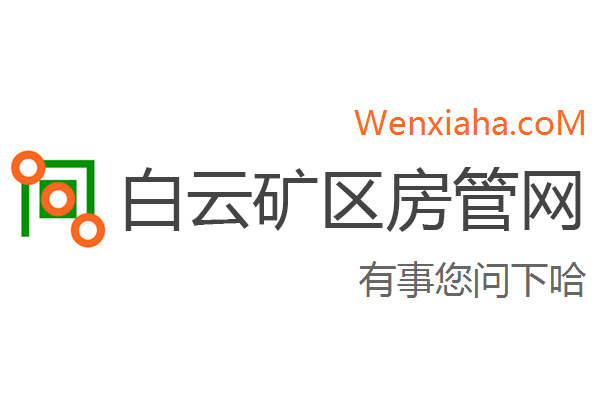 Wenxiaha.coM

白云矿区房管网

有事您问下哈